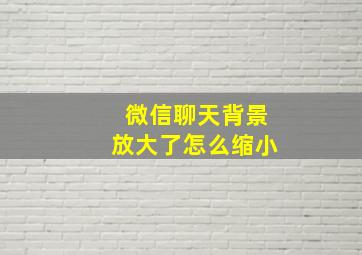 微信聊天背景
放大了怎么缩小